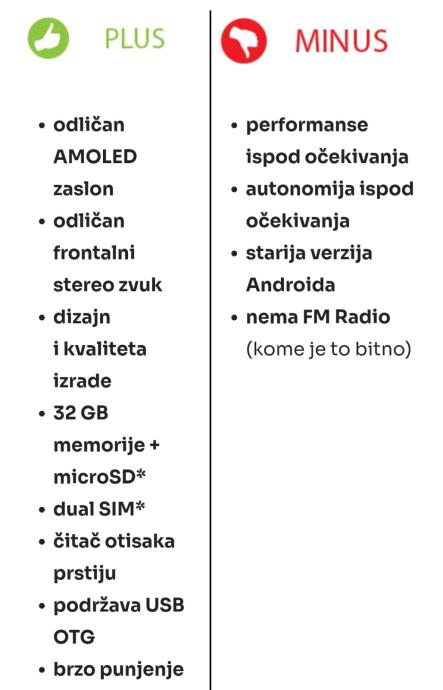 PLUS

• odličan AMOLED zaslon
• odličan frontalni stereo zvuk
• dizajn i kvaliteta izrade
• 32 GB memorije + microSD*
• dual SIM*
• čitač otisaka prstiju
• podržava USB OTG
• brzo punjenje

MINUS

• performanse ispod očekivanja
• autonomija ispod očekivanja
• starija verzija Androida
• nema FM Radio (kome je to bitno)